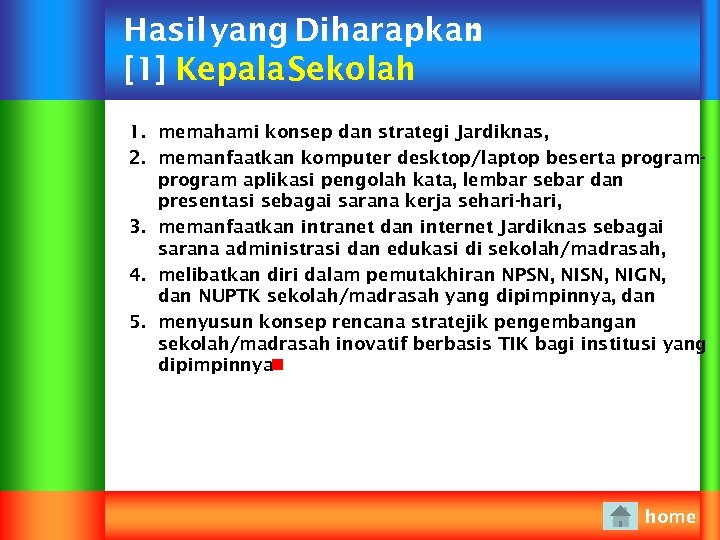 Hasil yang Diharapkan
[1] Kepala Sekolah

1. memahami konsep dan strategi Jardiknas,
2. memanfaatkan komputer desktop/laptop beserta program-program aplikasi pengolah kata, lembar sebar dan presentasi sebagai sarana kerja sehari-hari,
3. memanfaatkan intranet dan internet Jardiknas sebagai sarana administrasi dan edukasi di sekolah/madrasah,
4. melibatkan diri dalam pemutakhiran NPSN, NISN, NIGN, dan NUPTK sekolah/madrasah yang dipimpinnya, dan
5. menyusun konsep rencana stratejik pengembangan sekolah/madrasah inovatif berbasis TIK bagi institusi yang dipimpinnya

home